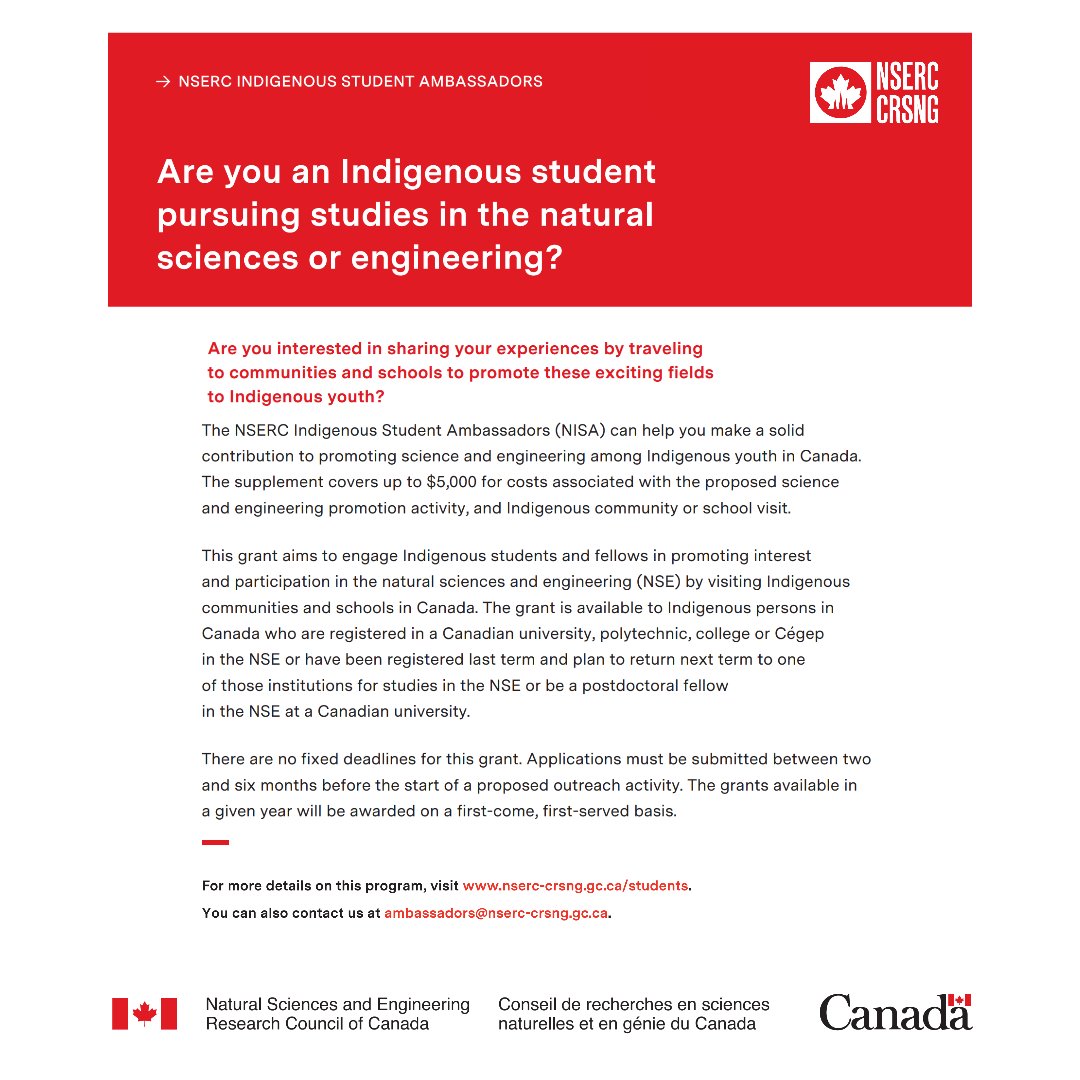 → NSERC INDIGENOUS STUDENT AMBASSADORS

NSERC CRSNG

Are you an Indigenous student pursuing studies in the natural sciences or engineering?

Are you interested in sharing your experiences by traveling to communities and schools to promote these exciting fields to Indigenous youth?

The NSERC Indigenous Student Ambassadors (NISA) can help you make a solid contribution to promoting science and engineering among Indigenous youth in Canada. The supplement covers up to $5,000 for costs associated with the proposed science and engineering promotion activity, and Indigenous community or school visit.

This grant aims to engage Indigenous students and fellows in promoting interest and participation in the natural sciences and engineering (NSE) by visiting Indigenous communities and schools in Canada. The grant is available to Indigenous persons in Canada who are registered in a Canadian university, polytechnic, college or Cégep in the NSE or have been registered last term and plan to return next term to one of those institutions for studies in the NSE or be a postdoctoral fellow in the NSE at a Canadian university.

There are no fixed deadlines for this grant. Applications must be submitted between two and six months before the start of a proposed outreach activity. The grants available in a given year will be awarded on a first-come, first-served basis.

For more details on this program, visit www.nserc-crsng.gc.ca/students.
You can also contact us at ambassadors@nserc-crsng.gc.ca.

Natural Sciences and Engineering Research Council of Canada

Conseil de recherches en sciences naturelles et en génie du Canada

Canada